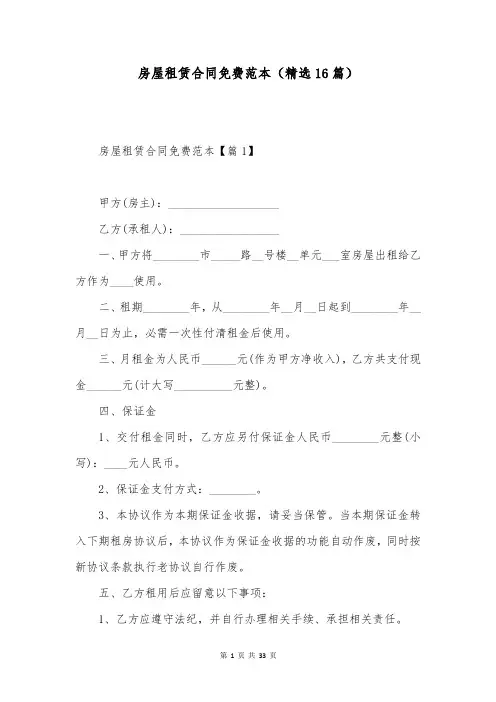 房屋租赁合同免费范本（精选16篇）

房屋租赁合同免费范本【篇1】

甲方(房主)：____________________

乙方(承租人)：__________________

一、甲方将________市_____路__号楼__单元___室房屋出租给乙方作为____使用。

二、租期________年，从________年__月__日起到________年__月__日为止，必需一次性付清租金后使用。

三、月租金为人民币______元(作为甲方净收入)，乙方共支付现金______元(计大写__________元整)。

四、保证金

1、交付租金同时，乙方应另付保证金人民币________元整(小写)：____元人民币。

2、保证金支付方式：________。

3、本协议作为本期保证金收据，请妥当保管。当本期保证金转入下期租房协议后，本协议作为保证金收据的功能自动作废，同时按新协议条款执行老协议自行作废。

五、乙方租用后应留意以下事项：

1、乙方应遵守法纪，并自行办理相关手续、承担相关责任。

第 1 页 共 33 页